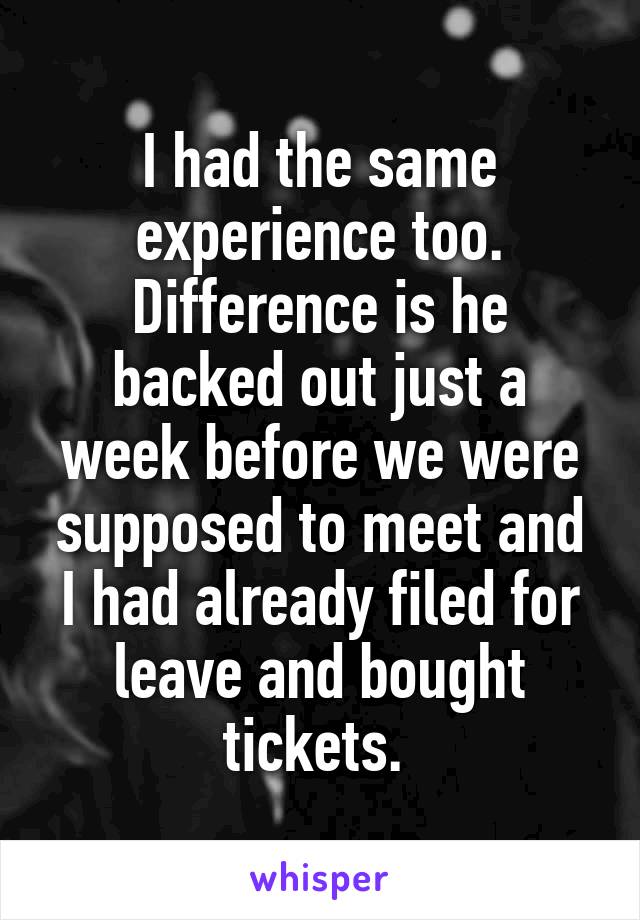 I had the same experience too. Difference is he backed out just a week before we were supposed to meet and I had already filed for leave and bought tickets.

whisper